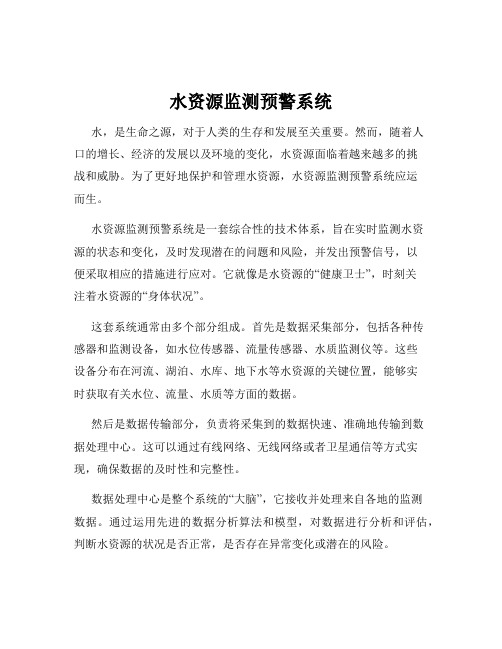 水资源监测预警系统

水，是生命之源，对于人类的生存和发展至关重要。然而，随着人口的增长、经济的发展以及环境的变化，水资源面临着越来越多的挑战和威胁。为了更好地保护和管理水资源，水资源监测预警系统应运而生。

水资源监测预警系统是一套综合性的技术体系，旨在实时监测水资源的状态和变化，及时发现潜在的问题和风险，并发出预警信号，以便采取相应的措施进行应对。它就像是水资源的“健康卫士”，时刻关注着水资源的“身体状况”。

这套系统通常由多个部分组成。首先是数据采集部分，包括各种传感器和监测设备，如水位传感器、流量传感器、水质监测仪等。这些设备分布在河流、湖泊、水库、地下水等水资源的关键位置，能够实时获取有关水位、流量、水质等方面的数据。

然后是数据传输部分，负责将采集到的数据快速、准确地传输到数据处理中心。这可以通过有线网络、无线网络或者卫星通信等方式实现，确保数据的及时性和完整性。

数据处理中心是整个系统的“大脑”，它接收并处理来自各地的监测数据。通过运用先进的数据分析算法和模型，对数据进行分析和评估，判断水资源的状况是否正常，是否存在异常变化或潜在的风险。